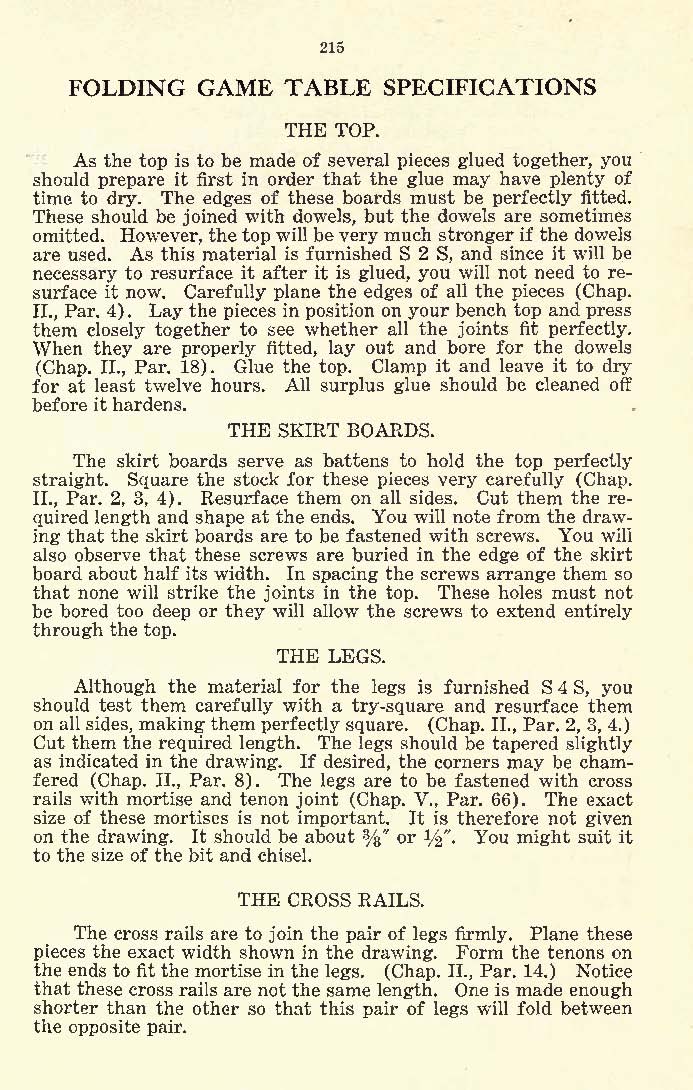 215

FOLDING GAME TABLE SPECIFICATIONS

THE TOP.

As the top is to be made of several pieces glued together, you should prepare it first in order that the glue may have plenty of time to dry. The edges of these boards must be perfectly fitted. These should be joined with dowels, but the dowels are sometimes omitted. However, the top will be very much stronger if the dowels are used. As this material is furnished S 2 S, and since it will be necessary to resurface it after it is glued, you will not need to resurface it now. Carefully plane the edges of all the pieces (Chap. II., Par. 4). Lay the pieces in position on your bench top and press them closely together to see whether all the joints fit perfectly. When they are properly fitted, lay out and bore for the dowels (Chap. II., Par. 18). Glue the top. Clamp it and leave it to dry for at least twelve hours. All surplus glue should be cleaned off before it hardens.

THE SKIRT BOARDS.

The skirt boards serve as battens to hold the top perfectly straight. Square the stock for these pieces very carefully (Chap. II., Par. 2, 3, 4). Resurface them on all sides. Cut them the required length and shape at the ends. You will note from the drawing that the skirt boards are to be fastened with screws. You will also observe that these screws are buried in the edge of the skirt board about half its width. In spacing the screws arrange them so that none will strike the joints in the top. These holes must not be bored too deep or they will allow the screws to extend entirely through the top.

THE LEGS.

Although the material for the legs is furnished S 4 S, you should test them carefully with a try-square and resurface them on all sides, making them perfectly square. (Chap. II., Par. 2, 3, 4.) Cut them the required length. The legs should be tapered slightly as indicated in the drawing. If desired, the corners may be chamfered (Chap. II., Par. 8). The legs are to be fastened with cross rails with mortise and tenon joint (Chap. V., Par. 66). The exact size of these mortises is not important. It is therefore not given on the drawing. It should be about $\frac{3}{8}''$ or $\frac{1}{2}''$. You might suit it to the size of the bit and chisel.

THE CROSS RAILS.

The cross rails are to join the pair of legs firmly. Plane these pieces the exact width shown in the drawing. Form the tenons on the ends to fit the mortise in the legs. (Chap. II., Par. 14.) Notice that these cross rails are not the same length. One is made enough shorter than the other so that this pair of legs will fold between the opposite pair.